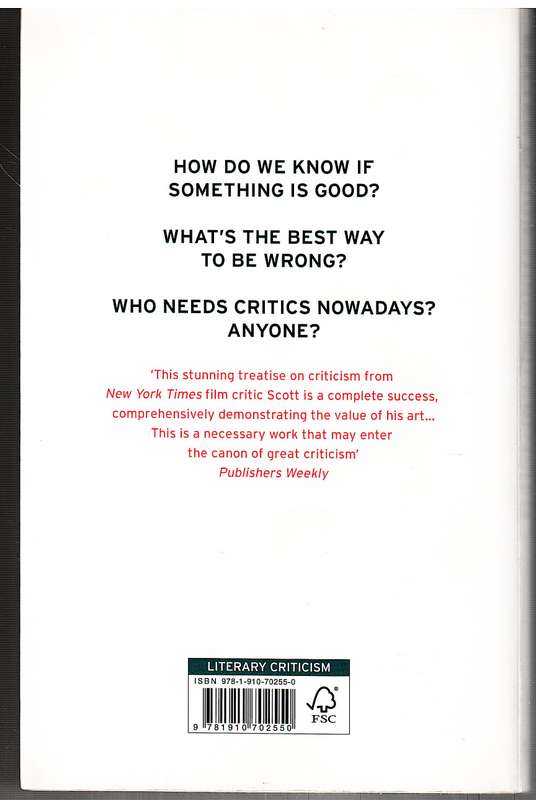 HOW DO WE KNOW IF SOMETHING IS GOOD?

WHAT'S THE BEST WAY TO BE WRONG?

WHO NEEDS CRITICS NOWADAYS? ANYONE?

'This stunning treatise on criticism from New York Times film critic Scott is a complete success, comprehensively demonstrating the value of his art... This is a necessary work that may enter the canon of great criticism'
Publishers Weekly

LITERARY CRITICISM
ISBN 978-1-910-70255-0
FSC
9 781910 702550